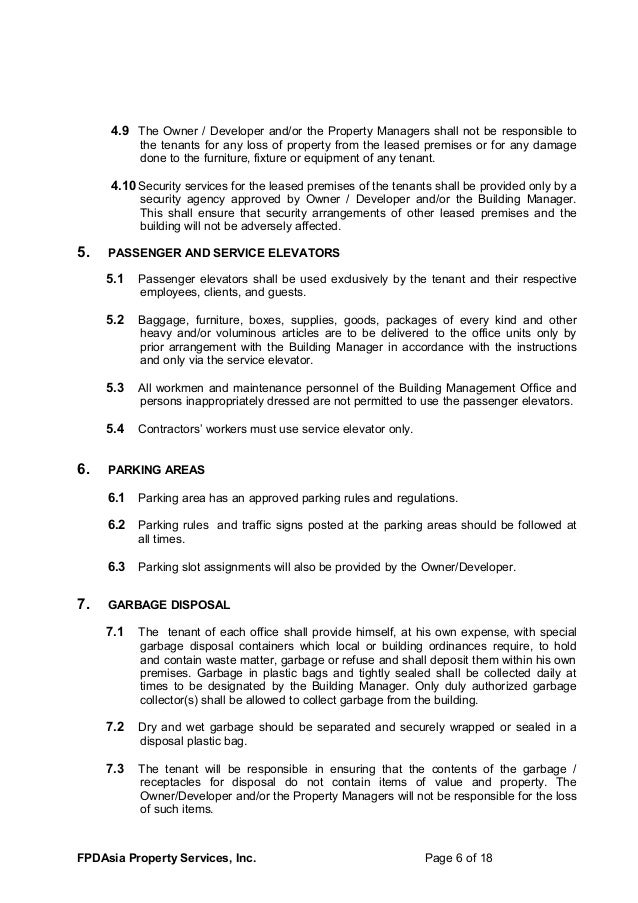 4.9 The Owner / Developer and/or the Property Managers shall not be responsible to the tenants for any loss of property from the leased premises or for any damage done to the furniture, fixture or equipment of any tenant.

4.10 Security services for the leased premises of the tenants shall be provided only by a security agency approved by Owner / Developer and/or the Building Manager. This shall ensure that security arrangements of other leased premises and the building will not be adversely affected.

5. PASSENGER AND SERVICE ELEVATORS

5.1 Passenger elevators shall be used exclusively by the tenant and their respective employees, clients, and guests.

5.2 Baggage, furniture, boxes, supplies, goods, packages of every kind and other heavy and/or voluminous articles are to be delivered to the office units only by prior arrangement with the Building Manager in accordance with the instructions and only via the service elevator.

5.3 All workmen and maintenance personnel of the Building Management Office and persons inappropriately dressed are not permitted to use the passenger elevators.

5.4 Contractors' workers must use service elevator only.

6. PARKING AREAS

6.1 Parking area has an approved parking rules and regulations.

6.2 Parking rules and traffic signs posted at the parking areas should be followed at all times.

6.3 Parking slot assignments will also be provided by the Owner/Developer.

7. GARBAGE DISPOSAL

7.1 The tenant of each office shall provide himself, at his own expense, with special garbage disposal containers which local or building ordinances require, to hold and contain waste matter, garbage or refuse and shall deposit them within his own premises. Garbage in plastic bags and tightly sealed shall be collected daily at times to be designated by the Building Manager. Only duly authorized garbage collector(s) shall be allowed to collect garbage from the building.

7.2 Dry and wet garbage should be separated and securely wrapped or sealed in a disposal plastic bag.

7.3 The tenant will be responsible in ensuring that the contents of the garbage / receptacles for disposal do not contain items of value and property. The Owner/Developer and/or the Property Managers will not be responsible for the loss of such items.

FPDAsia Property Services, Inc. Page 6 of 18